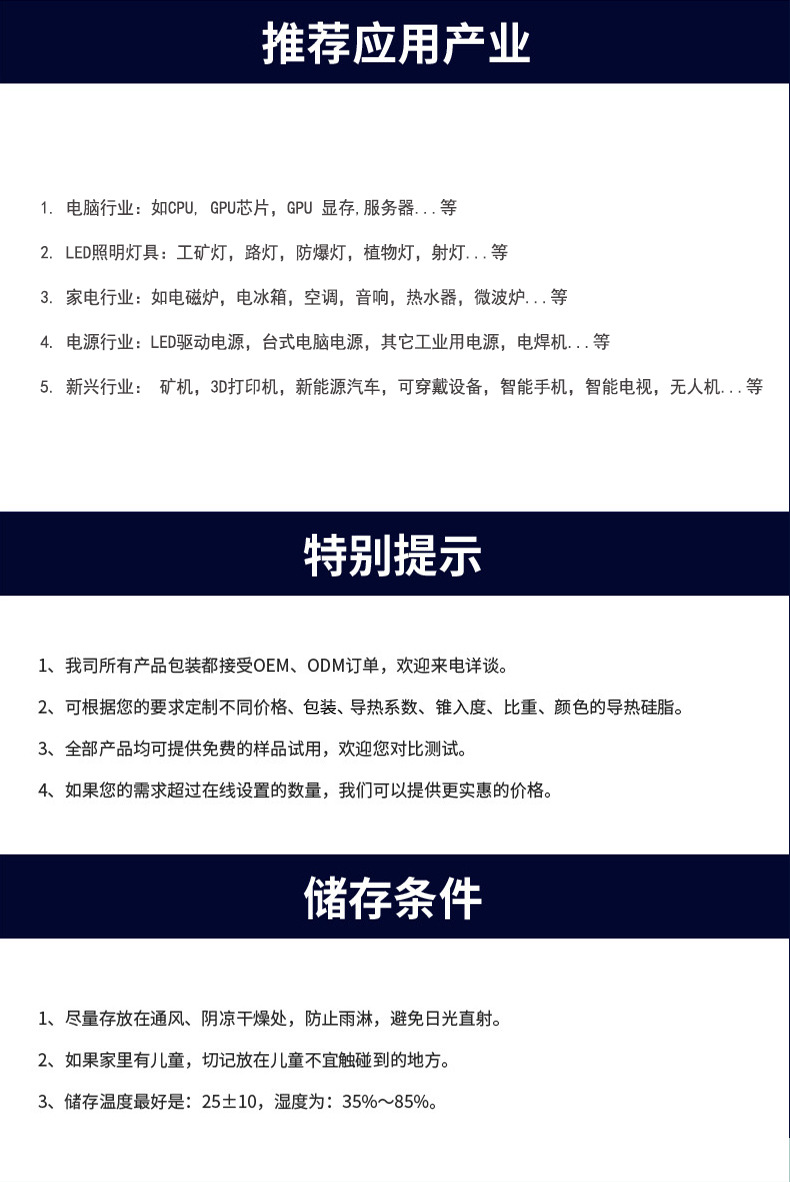 推荐应用产业

1. 电脑行业：如CPU, GPU芯片，GPU 显存,服务器...等

2. LED照明灯具：工矿灯，路灯，防爆灯，植物灯，射灯...等

3. 家电行业：如电磁炉，电冰箱，空调，音响，热水器，微波炉...等

4. 电源行业：LED驱动电源，台式电脑电源，其它工业用电源，电焊机...等

5. 新兴行业： 矿机，3D打印机，新能源汽车，可穿戴设备，智能手机，智能电视，无人机...等

特别提示

1、我司所有产品包装都接受OEM、ODM订单，欢迎来电详谈。

2、可根据您的要求定制不同价格、包装、导热系数、锥入度、比重、颜色的导热硅脂。

3、全部产品均可提供免费的样品试用，欢迎您对比测试。

4、如果您的需求超过在线设置的数量，我们可以提供更实惠的价格。

储存条件

1、尽量存放在通风、阴凉干燥处，防止雨淋，避免日光直射。

2、如果家里有儿童，切记放在儿童不宜触碰到的地方。

3、储存温度最好是：25±10，湿度为：35%～85%。